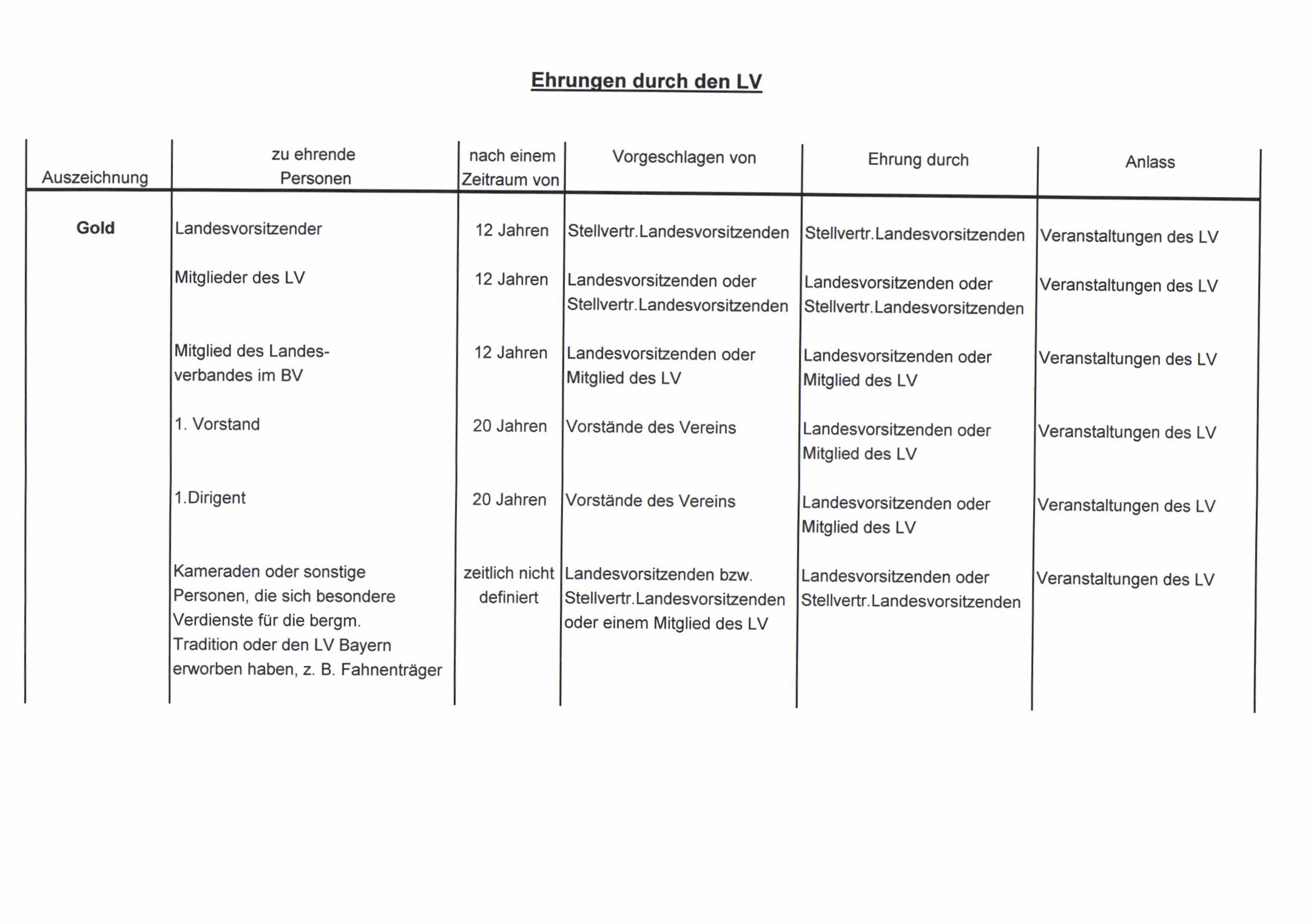 Ehrungen durch den LV

| Auszeichnung | zu ehrende Personen | nach einem Zeitraum von | Vorgeschlagen von | Ehrung durch | Anlass |
|---|---|---|---|---|---|
| Gold | Landesvorsitzender | 12 Jahren | Stellvertr.Landesvorsitzenden | Stellvertr.Landesvorsitzenden | Veranstaltungen des LV |
| | Mitglieder des LV | 12 Jahren | Landesvorsitzenden oder Stellvertr.Landesvorsitzenden | Landesvorsitzenden oder Stellvertr.Landesvorsitzenden | Veranstaltungen des LV |
| | Mitglied des Landesverbandes im BV | 12 Jahren | Landesvorsitzenden oder Mitglied des LV | Landesvorsitzenden oder Mitglied des LV | Veranstaltungen des LV |
| | 1. Vorstand | 20 Jahren | Vorstände des Vereins | Landesvorsitzenden oder Mitglied des LV | Veranstaltungen des LV |
| | 1.Dirigent | 20 Jahren | Vorstände des Vereins | Landesvorsitzenden oder Mitglied des LV | Veranstaltungen des LV |
| | Kameraden oder sonstige Personen, die sich besondere Verdienste für die bergm. Tradition oder den LV Bayern erworben haben, z. B. Fahnenträger | zeitlich nicht definiert | Landesvorsitzenden bzw. Stellvertr.Landesvorsitzenden oder einem Mitglied des LV | Landesvorsitzenden oder Stellvertr.Landesvorsitzenden | Veranstaltungen des LV |